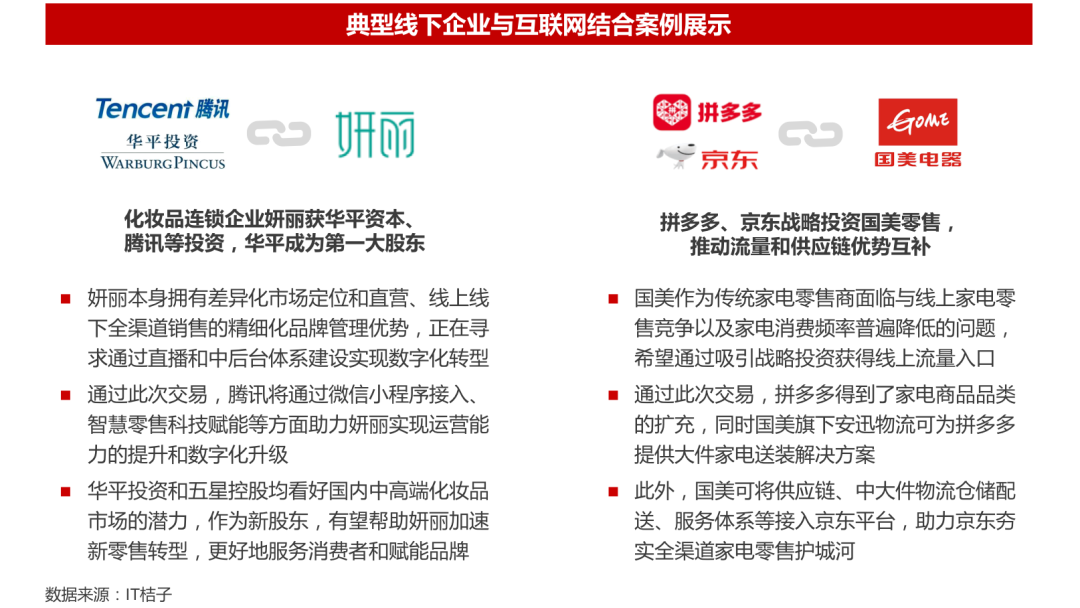 典型线下企业与互联网结合案例展示

Tencent 腾讯
华平投资
WARBURG PINCUS

妍丽

化妆品连锁企业妍丽获华平资本、腾讯等投资，华平成为第一大股东

■ 妍丽本身拥有差异化市场定位和直营、线上线下全渠道销售的精细化品牌管理优势，正在寻求通过直播和中后台体系建设实现数字化转型

■ 通过此次交易，腾讯将通过微信小程序接入、智慧零售科技赋能等方面助力妍丽实现运营能力的提升和数字化升级

■ 华平投资和五星控股均看好国内中高端化妆品市场的潜力，作为新股东，有望帮助妍丽加速新零售转型，更好地服务消费者和赋能品牌

拼多多
京东

GOME
国美电器

拼多多、京东战略投资国美零售，推动流量和供应链优势互补

■ 国美作为传统家电零售商面临与线上家电零售竞争以及家电消费频率普遍降低的问题，希望通过吸引战略投资获得线上流量入口

■ 通过此次交易，拼多多得到了家电商品品类的扩充，同时国美旗下安迅物流可为拼多多提供大件家电送装解决方案

■ 此外，国美可将供应链、中大件物流仓储配送、服务体系等接入京东平台，助力京东夯实全渠道家电零售护城河

数据来源：IT桔子